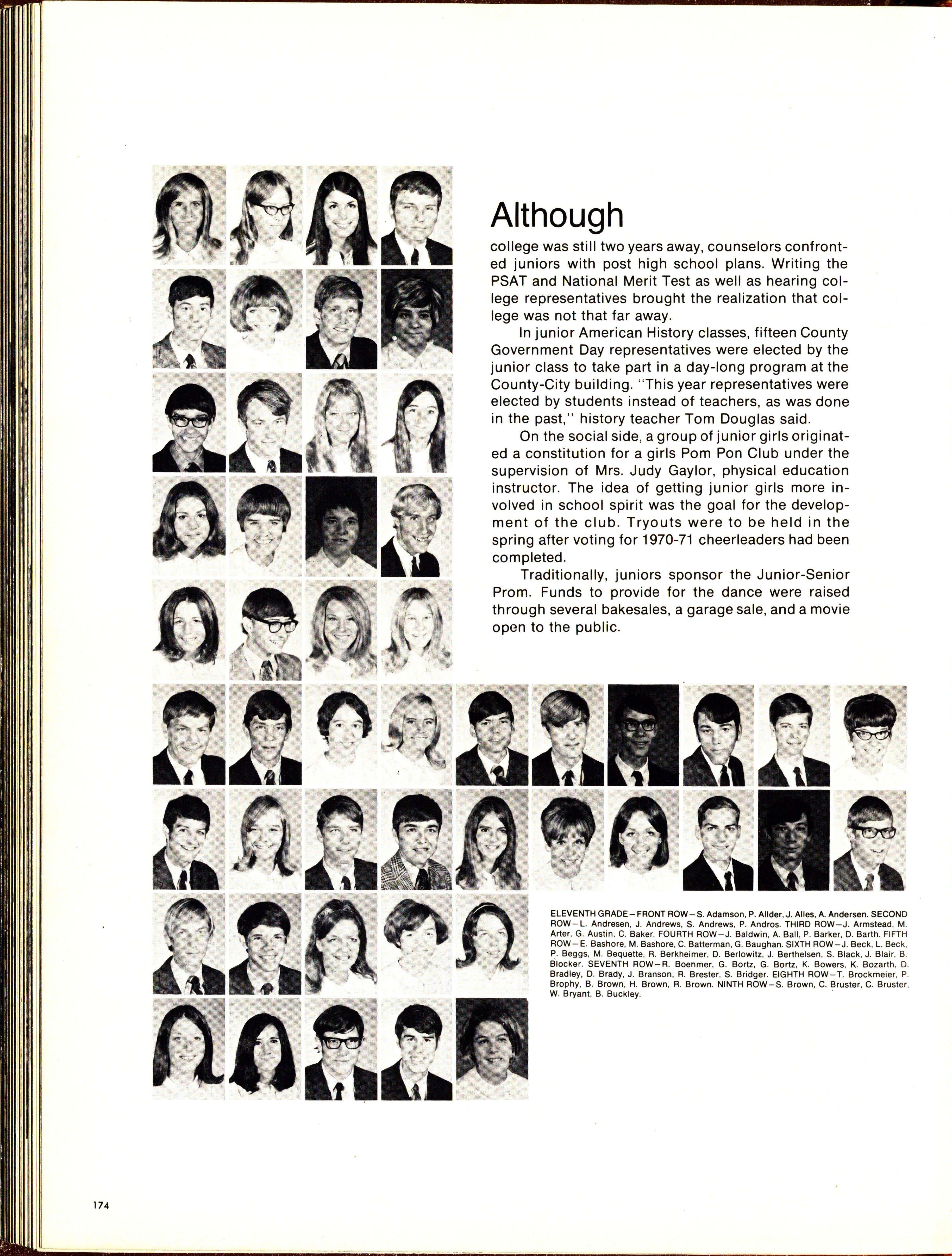 Although

college was still two years away, counselors confronted juniors with post high school plans. Writing the PSAT and National Merit Test as well as hearing college representatives brought the realization that college was not that far away.

In junior American History classes, fifteen County Government Day representatives were elected by the junior class to take part in a day-long program at the County-City building. "This year representatives were elected by students instead of teachers, as was done in the past," history teacher Tom Douglas said.

On the social side, a group of junior girls originated a constitution for a girls Pom Pon Club under the supervision of Mrs. Judy Gaylor, physical education instructor. The idea of getting junior girls more involved in school spirit was the goal for the development of the club. Tryouts were to be held in the spring after voting for 1970-71 cheerleaders had been completed.

Traditionally, juniors sponsor the Junior-Senior Prom. Funds to provide for the dance were raised through several bakesales, a garage sale, and a movie open to the public.

ELEVENTH GRADE—FRONT ROW—S. Adamson, P. Allder, J. Alles, A. Andersen. SECOND ROW—L. Andresen, J. Andrews, S. Andrews, P. Andros. THIRD ROW—J. Armstead, M. Arter, G. Austin, C. Baker. FOURTH ROW—J. Baldwin, A. Ball, P. Barker, D. Barth. FIFTH ROW—E. Bashore, M. Bashore, C. Batterman, G. Baughan. SIXTH ROW—J. Beck, L. Beck, P. Beggs, M. Bequette, R. Berkheimer, D. Berlowitz, J. Berthelsen, S. Black, J. Blair, B. Blocker. SEVENTH ROW—R. Boenmer, G. Bortz, G. Bortz, K. Bowers, K. Bozarth, D. Bradley, D. Brady, J. Branson, R. Brester, S. Bridger. EIGHTH ROW—T. Brockmeier, P. Brophy, B. Brown, H. Brown, R. Brown. NINTH ROW—S. Brown, C. Bruster, C. Bruster, W. Bryant, B. Buckley.

174